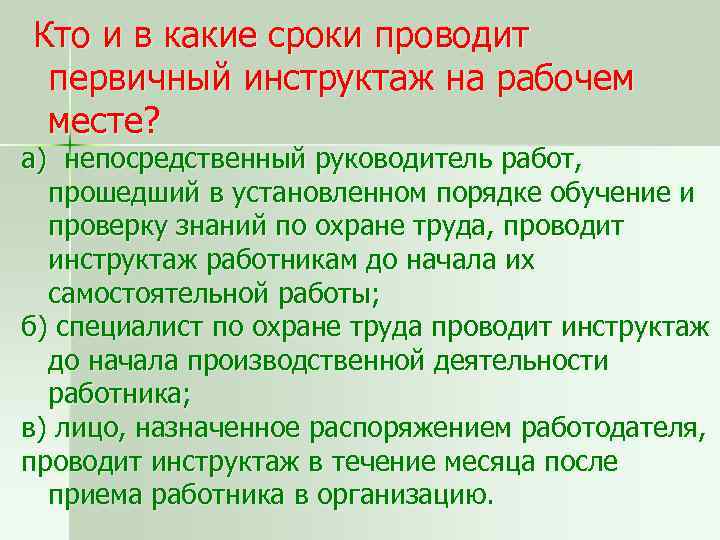 Кто и в какие сроки проводит первичный инструктаж на рабочем месте?

а) непосредственный руководитель работ, прошедший в установленном порядке обучение и проверку знаний по охране труда, проводит инструктаж работникам до начала их самостоятельной работы;

б) специалист по охране труда проводит инструктаж до начала производственной деятельности работника;

в) лицо, назначенное распоряжением работодателя, проводит инструктаж в течение месяца после приема работника в организацию.